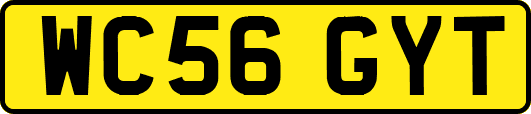 WC56 GYT